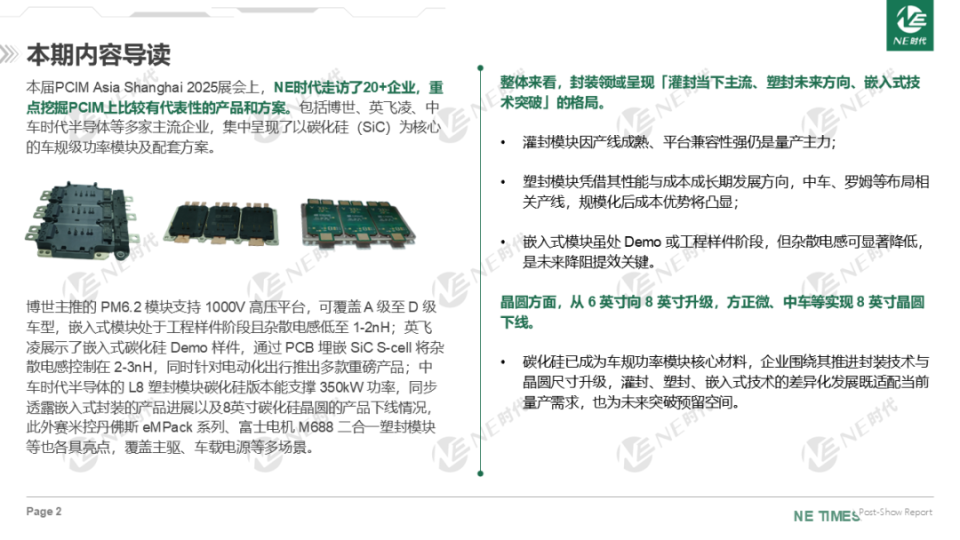 NE时代

本期内容导读

本届PCIM Asia Shanghai 2025展会上，NE时代走访了20+企业，重点挖掘PCIM上比较有代表性的产品和方案。包括博世、英飞凌、中车时代半导体等多家主流企业，集中呈现了以碳化硅（SiC）为核心的车规级功率模块及配套方案。

博世主推的 PM6.2 模块支持 1000V 高压平台，可覆盖 A 级至 D 级车型，嵌入式模块处于工程样件阶段且杂散电感低至 1-2nH；英飞凌展示了嵌入式碳化硅 Demo 样件，通过 PCB 埋嵌 SiC S-cell 将杂散电感控制在 2-3nH，同时针对电动化出行推出多款重磅产品；中车时代半导体的 L8 塑封模块碳化硅版本能支撑 350kW 功率，同步透露嵌入式封装的产品进展以及8英寸碳化硅晶圆的产品下线情况，此外赛米控丹佛斯 eMPack 系列、富士电机 M688 二合一塑封模块等也各具亮点，覆盖主驱、车载电源等多场景。

整体来看，封装领域呈现「灌封当下主流、塑封未来方向、嵌入式技术突破」的格局。

• 灌封模块因产线成熟、平台兼容性强仍是量产主力；

• 塑封模块凭借其性能与成本成长期发展方向，中车、罗姆等布局相关产线，规模化后成本优势将凸显；

• 嵌入式模块虽处 Demo 或工程样件阶段，但杂散电感可显著降低，是未来降阻提效关键。

晶圆方面，从 6 英寸向 8 英寸升级，方正微、中车等实现 8 英寸晶圆下线。

• 碳化硅已成为车规功率模块核心材料，企业围绕其推进封装技术与晶圆尺寸升级，灌封、塑封、嵌入式技术的差异化发展既适配当前量产需求，也为未来突破预留空间。

Page 2

NE TIMES Post-Show Report